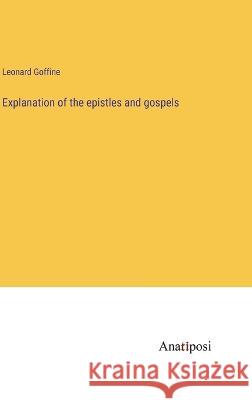 Leonard Goffine

Explanation of the epistles and gospels

Anatiposi

Kraina Książek